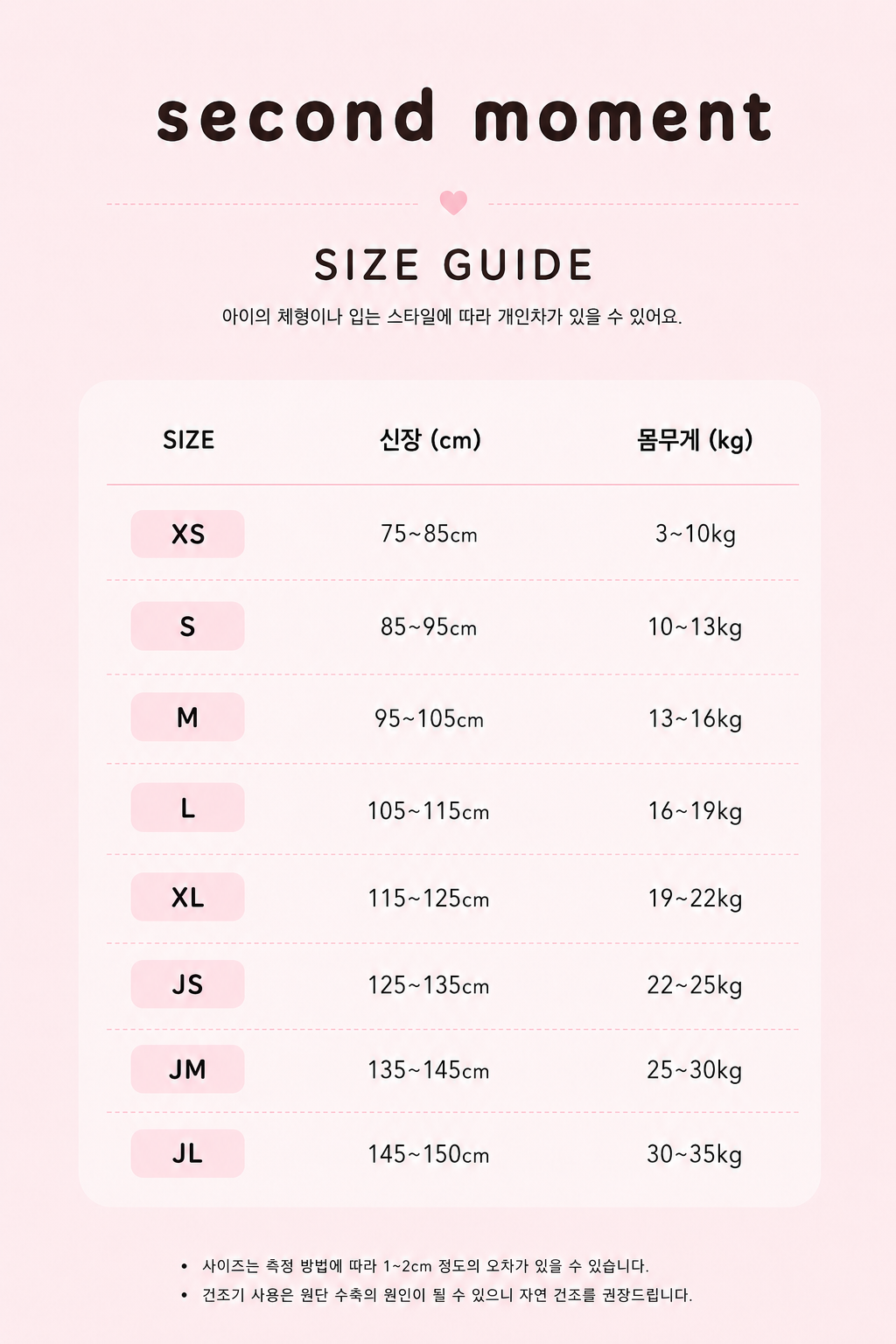 second moment

SIZE GUIDE

아이의 체형이나 입는 스타일에 따라 개인차가 있을 수 있어요.

| SIZE | 신장 (cm) | 몸무게 (kg) |
|---|---|---|
| XS | 75~85cm | 3~10kg |
| S | 85~95cm | 10~13kg |
| M | 95~105cm | 13~16kg |
| L | 105~115cm | 16~19kg |
| XL | 115~125cm | 19~22kg |
| JS | 125~135cm | 22~25kg |
| JM | 135~145cm | 25~30kg |
| JL | 145~150cm | 30~35kg |

• 사이즈는 측정 방법에 따라 1~2cm 정도의 오차가 있을 수 있습니다.
• 건조기 사용은 원단 수축의 원인이 될 수 있으니 자연 건조를 권장드립니다.